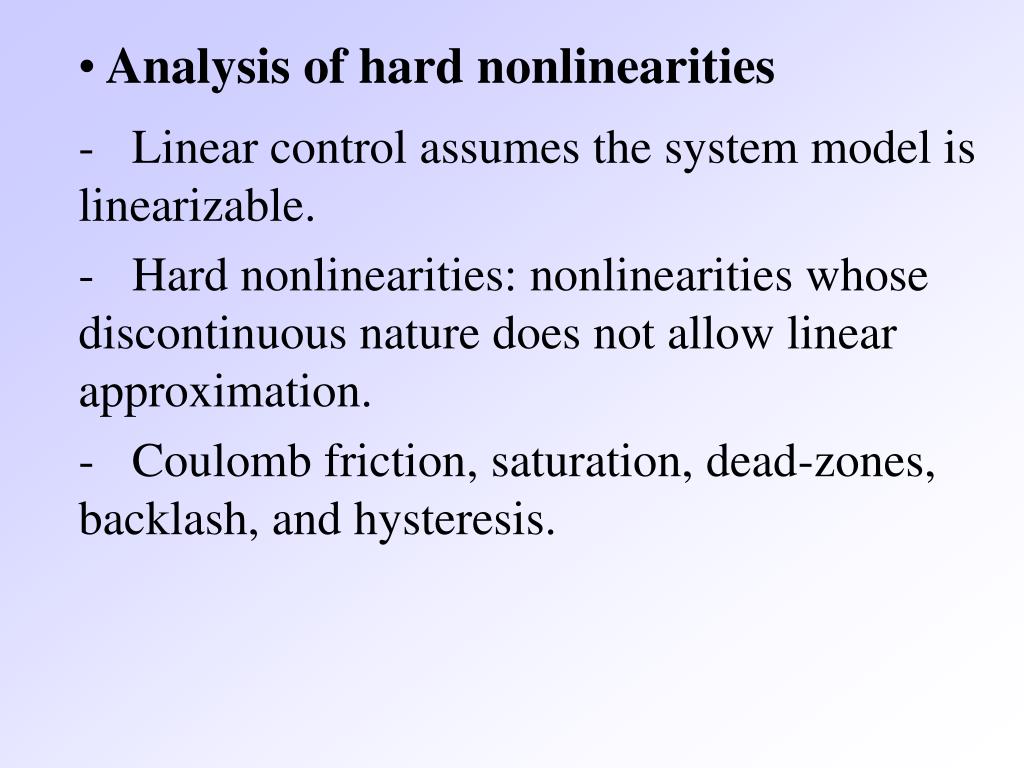 • Analysis of hard nonlinearities

- Linear control assumes the system model is linearizable.

- Hard nonlinearities: nonlinearities whose discontinuous nature does not allow linear approximation.

- Coulomb friction, saturation, dead-zones, backlash, and hysteresis.